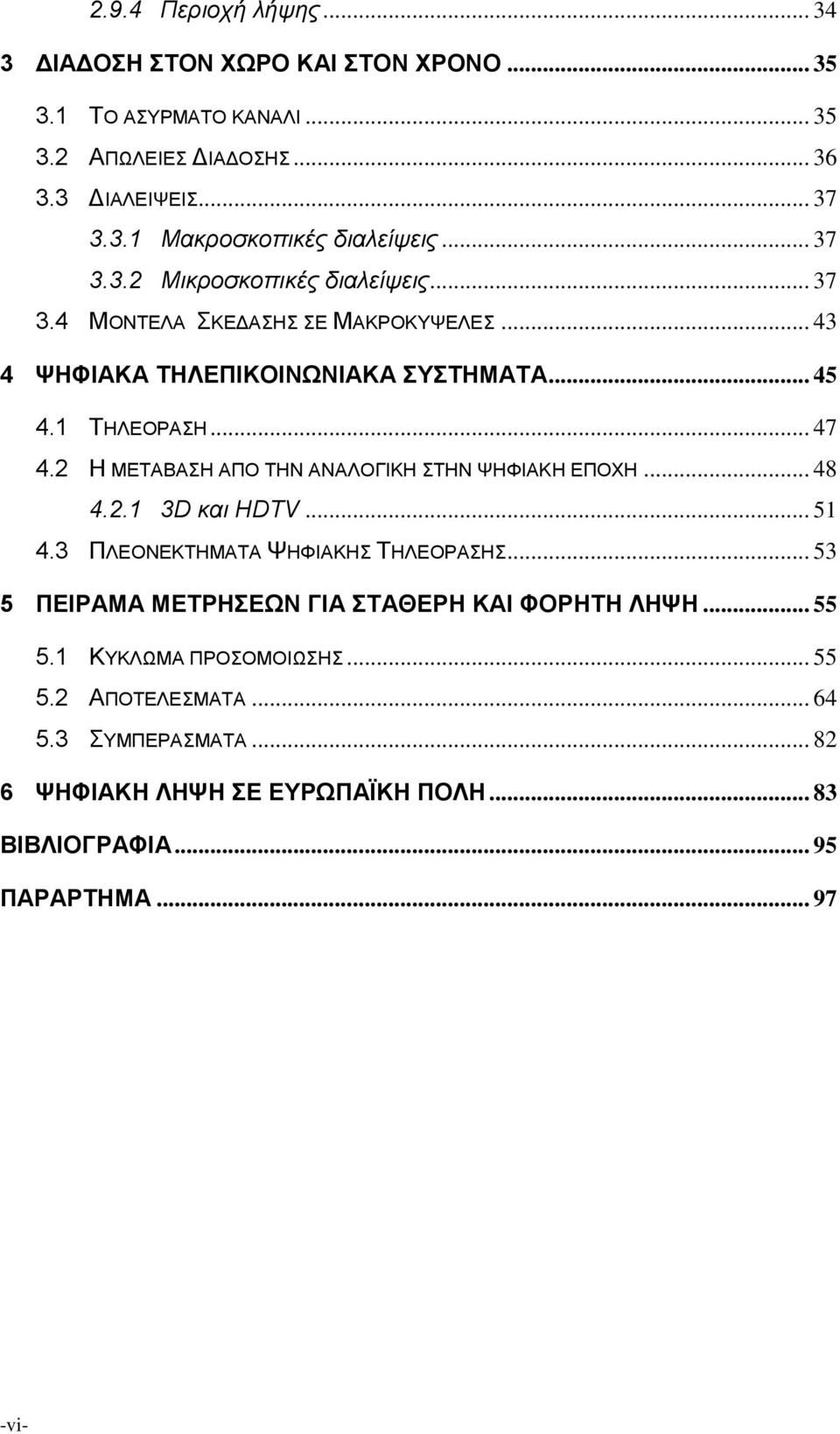 2.9.4 Περιοχή λήψης ... 34

3 ΔΙΑΔΟΣΗ ΣΤΟΝ ΧΩΡΟ ΚΑΙ ΣΤΟΝ ΧΡΟΝΟ ... 35

3.1 ΤΟ ΑΣΥΡΜΑΤΟ ΚΑΝΑΛΙ ... 35

3.2 ΑΠΩΛΕΙΕΣ ΔΙΑΔΟΣΗΣ ... 36

3.3 ΔΙΑΛΕΙΨΕΙΣ ... 37

3.3.1 Μακροσκοπικές διαλείψεις ... 37

3.3.2 Μικροσκοπικές διαλείψεις ... 37

3.4 ΜΟΝΤΕΛΑ ΣΚΕΔΑΣΗΣ ΣΕ ΜΑΚΡΟΚΥΨΕΛΕΣ ... 43

4 ΨΗΦΙΑΚΑ ΤΗΛΕΠΙΚΟΙΝΩΝΙΑΚΑ ΣΥΣΤΗΜΑΤΑ ... 45

4.1 ΤΗΛΕΟΡΑΣΗ ... 47

4.2 Η ΜΕΤΑΒΑΣΗ ΑΠΟ ΤΗΝ ΑΝΑΛΟΓΙΚΗ ΣΤΗΝ ΨΗΦΙΑΚΗ ΕΠΟΧΗ ... 48

4.2.1 3D και HDTV ... 51

4.3 ΠΛΕΟΝΕΚΤΗΜΑΤΑ ΨΗΦΙΑΚΗΣ ΤΗΛΕΟΡΑΣΗΣ ... 53

5 ΠΕΙΡΑΜΑ ΜΕΤΡΗΣΕΩΝ ΓΙΑ ΣΤΑΘΕΡΗ ΚΑΙ ΦΟΡΗΤΗ ΛΗΨΗ ... 55

5.1 ΚΥΚΛΩΜΑ ΠΡΟΣΟΜΟΙΩΣΗΣ ... 55

5.2 ΑΠΟΤΕΛΕΣΜΑΤΑ ... 64

5.3 ΣΥΜΠΕΡΑΣΜΑΤΑ ... 82

6 ΨΗΦΙΑΚΗ ΛΗΨΗ ΣΕ ΕΥΡΩΠΑΪΚΗ ΠΟΛΗ ... 83

ΒΙΒΛΙΟΓΡΑΦΙΑ ... 95

ΠΑΡΑΡΤΗΜΑ ... 97

-vi-